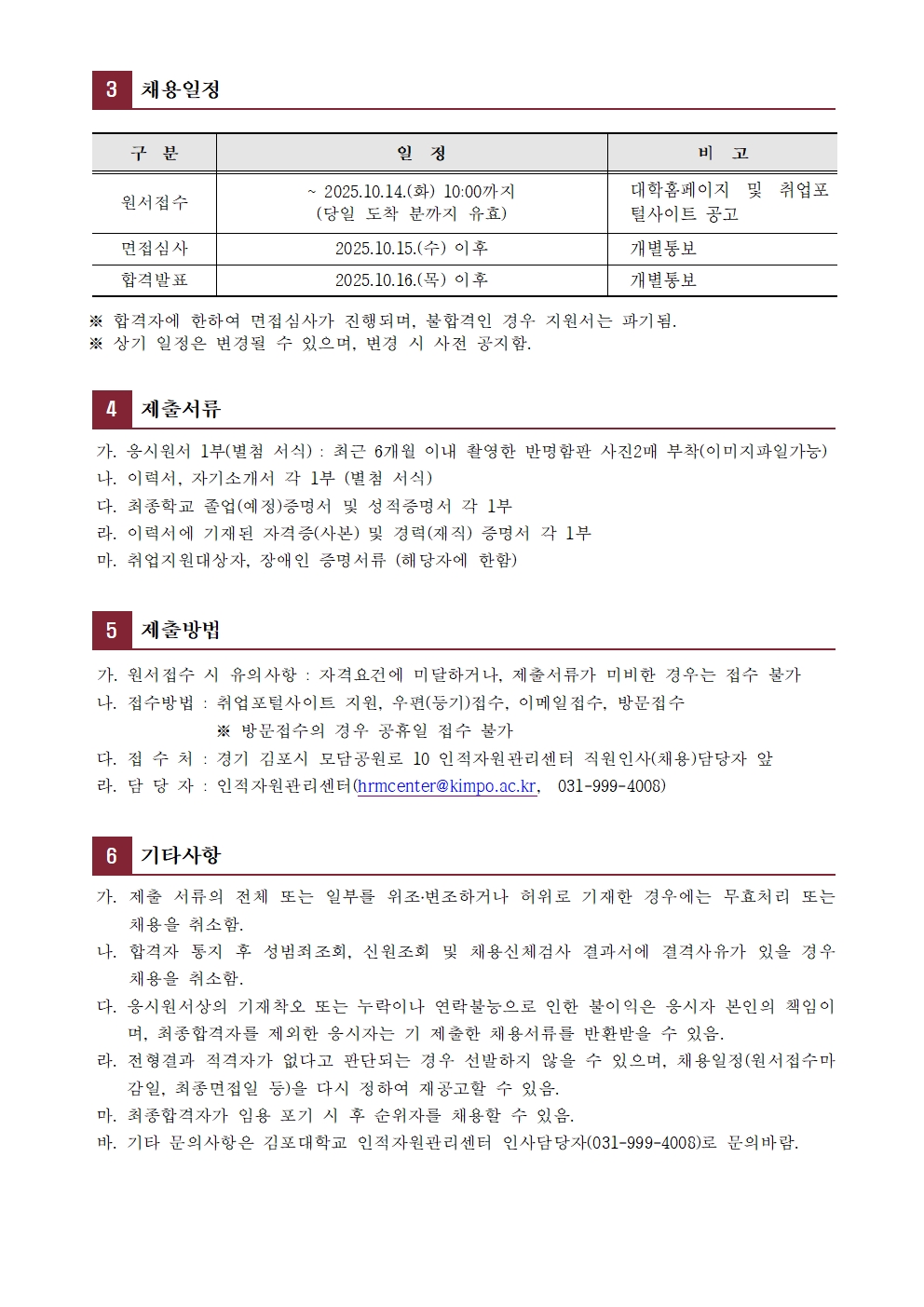 3 채용일정

| 구 분 | 일 정 | 비 고 |
|---|---|---|
| 원서접수 | ~ 2025.10.14.(화) 10:00까지 (당일 도착 분까지 유효) | 대학홈페이지 및 취업포털사이트 공고 |
| 면접심사 | 2025.10.15.(수) 이후 | 개별통보 |
| 합격발표 | 2025.10.16.(목) 이후 | 개별통보 |

※ 합격자에 한하여 면접심사가 진행되며, 불합격인 경우 지원서는 파기됨.
※ 상기 일정은 변경될 수 있으며, 변경 시 사전 공지함.

4 제출서류

가. 응시원서 1부(별첨 서식) : 최근 6개월 이내 촬영한 반명함판 사진2매 부착(이미지파일가능)
나. 이력서, 자기소개서 각 1부 (별첨 서식)
다. 최종학교 졸업(예정)증명서 및 성적증명서 각 1부
라. 이력서에 기재된 자격증(사본) 및 경력(재직) 증명서 각 1부
마. 취업지원대상자, 장애인 증명서류 (해당자에 한함)

5 제출방법

가. 원서접수 시 유의사항 : 자격요건에 미달하거나, 제출서류가 미비한 경우는 접수 불가
나. 접수방법 : 취업포털사이트 지원, 우편(등기)접수, 이메일접수, 방문접수
※ 방문접수의 경우 공휴일 접수 불가
다. 접 수 처 : 경기 김포시 모담공원로 10 인적자원관리센터 직원인사(채용)담당자 앞
라. 담 당 자 : 인적자원관리센터(hrmcenter@kimpo.ac.kr, 031-999-4008)

6 기타사항

가. 제출 서류의 전체 또는 일부를 위조·변조하거나 허위로 기재한 경우에는 무효처리 또는 채용을 취소함.
나. 합격자 통지 후 성범죄조회, 신원조회 및 채용신체검사 결과서에 결격사유가 있을 경우 채용을 취소함.
다. 응시원서상의 기재착오 또는 누락이나 연락불능으로 인한 불이익은 응시자 본인의 책임이며, 최종합격자를 제외한 응시자는 기 제출한 채용서류를 반환받을 수 있음.
라. 전형결과 적격자가 없다고 판단되는 경우 선발하지 않을 수 있으며, 채용일정(원서접수마감일, 최종면접일 등)을 다시 정하여 재공고할 수 있음.
마. 최종합격자가 임용 포기 시 후 순위자를 채용할 수 있음.
바. 기타 문의사항은 김포대학교 인적자원관리센터 인사담당자(031-999-4008)로 문의바람.